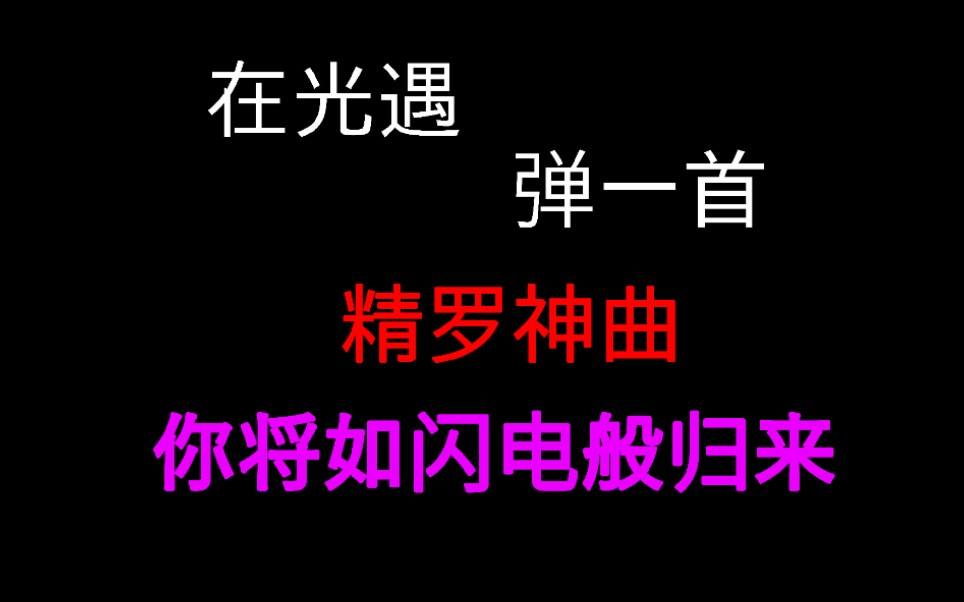 在光遇

弹一首

精罗神曲

你将如闪电般归来